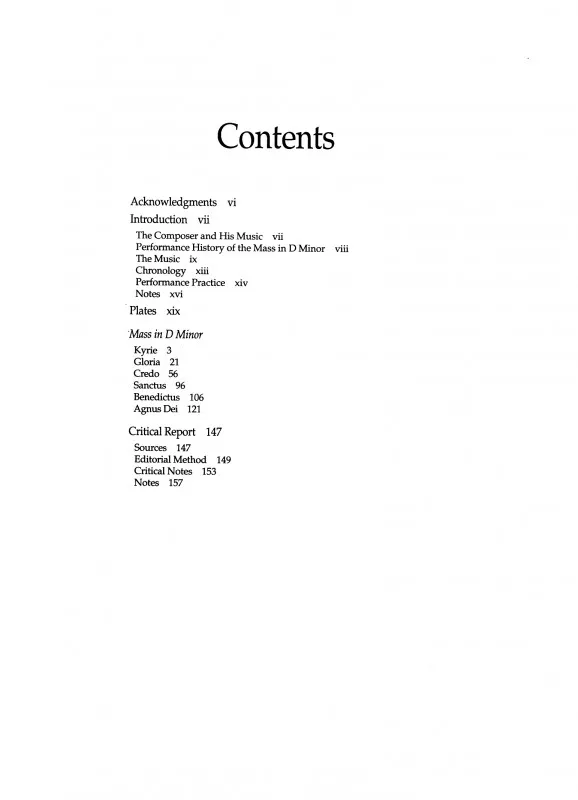 Contents

Acknowledgments vi

Introduction vii

The Composer and His Music vii
Performance History of the Mass in D Minor viii
The Music ix
Chronology xiii
Performance Practice xiv
Notes xvi

Plates xix

Mass in D Minor

Kyrie 3
Gloria 21
Credo 56
Sanctus 96
Benedictus 106
Agnus Dei 121

Critical Report 147

Sources 147
Editorial Method 149
Critical Notes 153
Notes 157